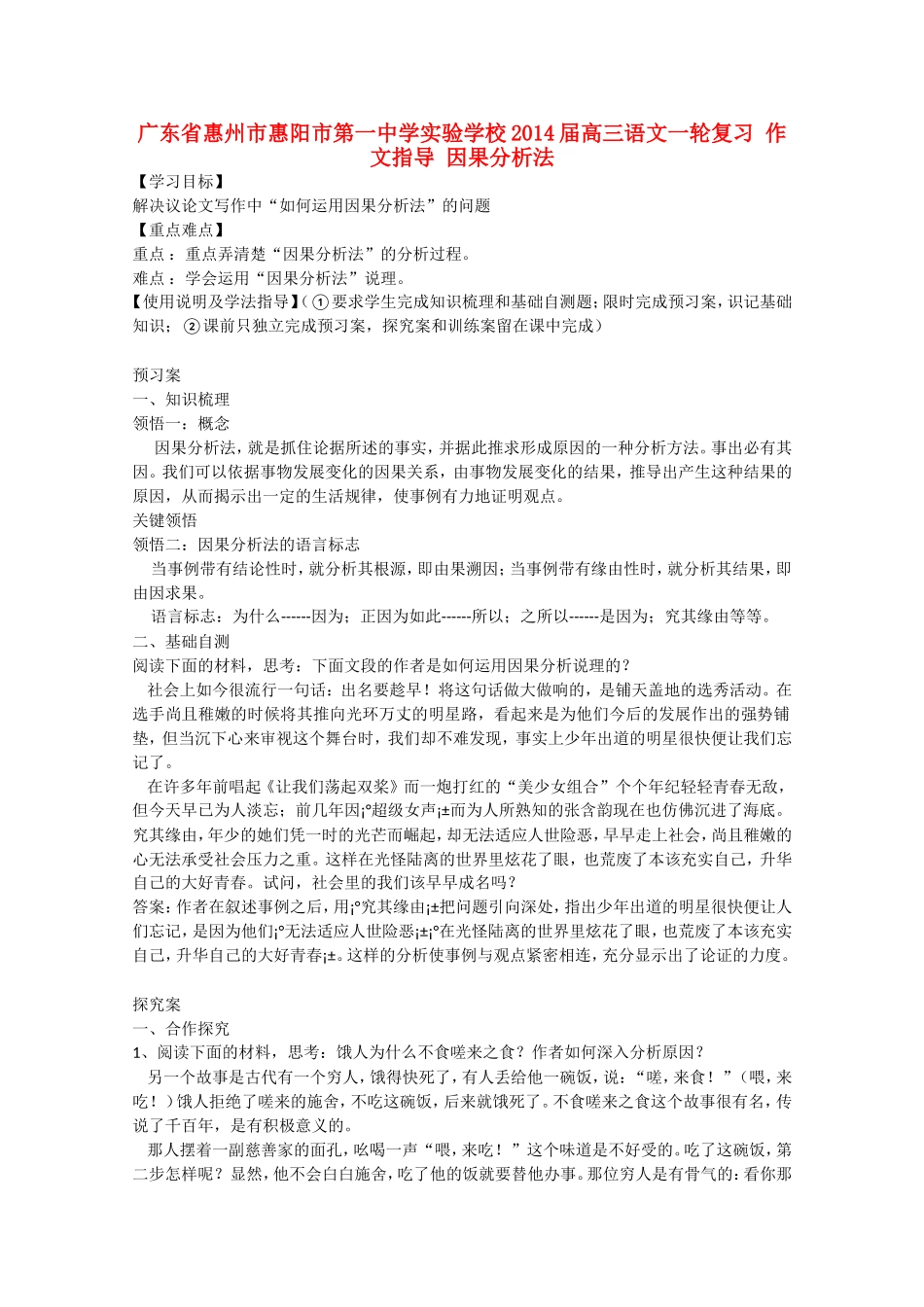 广东省惠州市惠阳市第一中学实验学校2014届高三语文一轮复习 作文指导 因果分析法

【学习目标】
解决议论文写作中“如何运用因果分析法”的问题
【重点难点】
重点：重点弄清楚“因果分析法”的分析过程。
难点：学会运用“因果分析法”说理。
【使用说明及学法指导】（①要求学生完成知识梳理和基础自测题；限时完成预习案，识记基础知识；②课前只独立完成预习案，探究案和训练案留在课中完成）

预习案
一、知识梳理
领悟一：概念
因果分析法，就是抓住论据所述的事实，并据此推求形成原因的一种分析方法。事出必有其因。我们可以依据事物发展变化的因果关系，由事物发展变化的结果，推导出产生这种结果的原因，从而揭示出一定的生活规律，使事例有力地证明观点。
关键领悟
领悟二：因果分析法的语言标志
当事例带有结论性时，就分析其根源，即由果溯因；当事例带有缘由性时，就分析其结果，即由因求果。
语言标志：为什么------因为；正因为如此------所以；之所以------是因为；究其缘由等等。
二、基础自测
阅读下面的材料，思考：下面文段的作者是如何运用因果分析说理的？
社会上如今很流行一句话：出名要趁早！将这句话做大做响的，是铺天盖地的选秀活动。在选手尚且稚嫩的时候将其推向光环万丈的明星路，看起来是为他们今后的发展作出的强势铺垫，但当沉下心来审视这个舞台时，我们却不难发现，事实上少年出道的明星很快便让我们忘记了。
在许多年前唱起《让我们荡起双桨》而一炮打红的“美少女组合”个个年纪轻轻青春无敌，但今天早已为人淡忘；前几年因¡°超级女声¡±而为人所熟知的张含韵现在也仿佛沉进了海底。究其缘由，年少的她们凭一时的光芒而崛起，却无法适应人世险恶，早早走上社会，尚且稚嫩的心无法承受社会压力之重。这样在光怪陆离的世界里炫花了眼，也荒废了本该充实自己，升华自己的大好青春。试问，社会里的我们该早早成名吗？
答案：作者在叙述事例之后，用¡°究其缘由¡±把问题引向深处，指出少年出道的明星很快便让人们忘记，是因为他们¡°无法适应人世险恶¡±¡°在光怪陆离的世界里炫花了眼，也荒废了本该充实自己，升华自己的大好青春¡±。这样的分析使事例与观点紧密相连，充分显示出了论证的力度。

探究案
一、合作探究
1、阅读下面的材料，思考：饿人为什么不食嗟来之食？作者如何深入分析原因？
另一个故事是古代有一个穷人，饿得快死了，有人丢给他一碗饭，说：“嗟，来食！”（喂，来吃！）饿人拒绝了嗟来的施舍，不吃这碗饭，后来就饿死了。不食嗟来之食这个故事很有名，传说了千百年，是有积极意义的。
那人摆着一副慈善家的面孔，吆喝一声“喂，来吃！”这个味道是不好受的。吃了这碗饭，第二步怎样呢？显然，他不会白白施舍，吃了他的饭就要替他办事。那位穷人是有骨气的：看你那